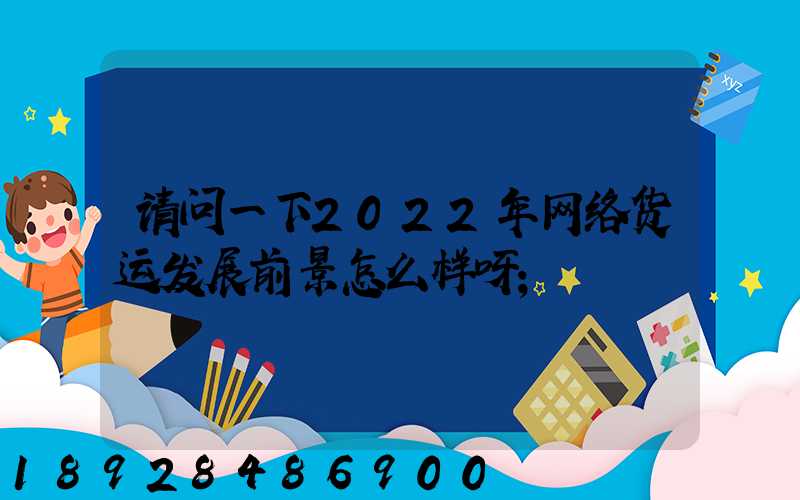 xyz

请问一下2022年网络货运发展前景怎么样呀;

18928486900